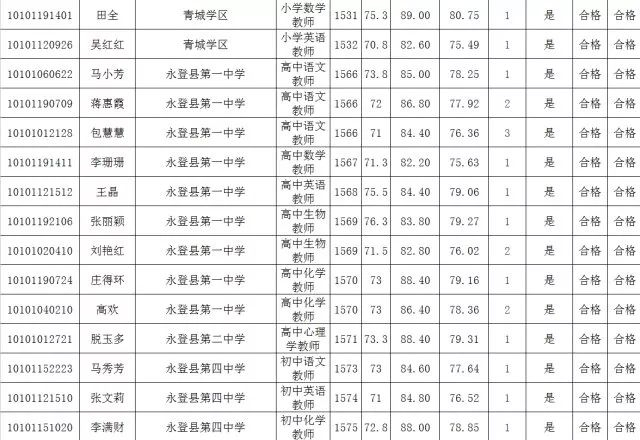 | 10101191401 | 田全 | 青城学区 | 小学数学教师 | 1531 | 75.3 | 89.00 | 80.75 | 1 | 是 | 合格 | 合格 |
|---|---|---|---|---|---|---|---|---|---|---|---|
| 10101120926 | 吴红红 | 青城学区 | 小学英语教师 | 1532 | 70.8 | 82.60 | 75.49 | 1 | 是 | 合格 | 合格 |
| 10101060622 | 马小芳 | 永登县第一中学 | 高中语文教师 | 1566 | 73.8 | 85.00 | 78.25 | 1 | 是 | 合格 | 合格 |
| 10101190709 | 蒋惠霞 | 永登县第一中学 | 高中语文教师 | 1566 | 72 | 86.80 | 77.92 | 2 | 是 | 合格 | 合格 |
| 10101012128 | 包慧慧 | 永登县第一中学 | 高中语文教师 | 1566 | 71 | 84.40 | 76.36 | 3 | 是 | 合格 | 合格 |
| 10101191411 | 李珊珊 | 永登县第一中学 | 高中数学教师 | 1567 | 71.3 | 82.20 | 75.63 | 1 | 是 | 合格 | 合格 |
| 10101121512 | 王晶 | 永登县第一中学 | 高中英语教师 | 1568 | 75.5 | 84.40 | 79.06 | 1 | 是 | 合格 | 合格 |
| 10101192106 | 张丽颖 | 永登县第一中学 | 高中生物教师 | 1569 | 76.3 | 83.80 | 79.27 | 1 | 是 | 合格 | 合格 |
| 10101020410 | 刘艳红 | 永登县第一中学 | 高中生物教师 | 1569 | 71.5 | 82.80 | 76.02 | 2 | 是 | 合格 | 合格 |
| 10101190724 | 庄得环 | 永登县第一中学 | 高中化学教师 | 1570 | 73 | 88.40 | 79.16 | 1 | 是 | 合格 | 合格 |
| 10101040210 | 高欢 | 永登县第一中学 | 高中化学教师 | 1570 | 73 | 86.40 | 78.36 | 2 | 是 | 合格 | 合格 |
| 10101012721 | 脱玉多 | 永登县第二中学 | 高中心理学教师 | 1571 | 73.3 | 88.40 | 79.31 | 1 | 是 | 合格 | 合格 |
| 10101152223 | 马秀芳 | 永登县第四中学 | 初中语文教师 | 1573 | 73 | 84.60 | 77.64 | 1 | 是 | 合格 | 合格 |
| 10101121510 | 张文莉 | 永登县第四中学 | 初中英语教师 | 1574 | 71 | 84.80 | 76.52 | 1 | 是 | 合格 | 合格 |
| 10101151020 | 李满财 | 永登县第四中学 | 初中化学教师 | 1575 | 72.8 | 88.00 | 78.85 | 1 | 是 | 合格 | 合格 |